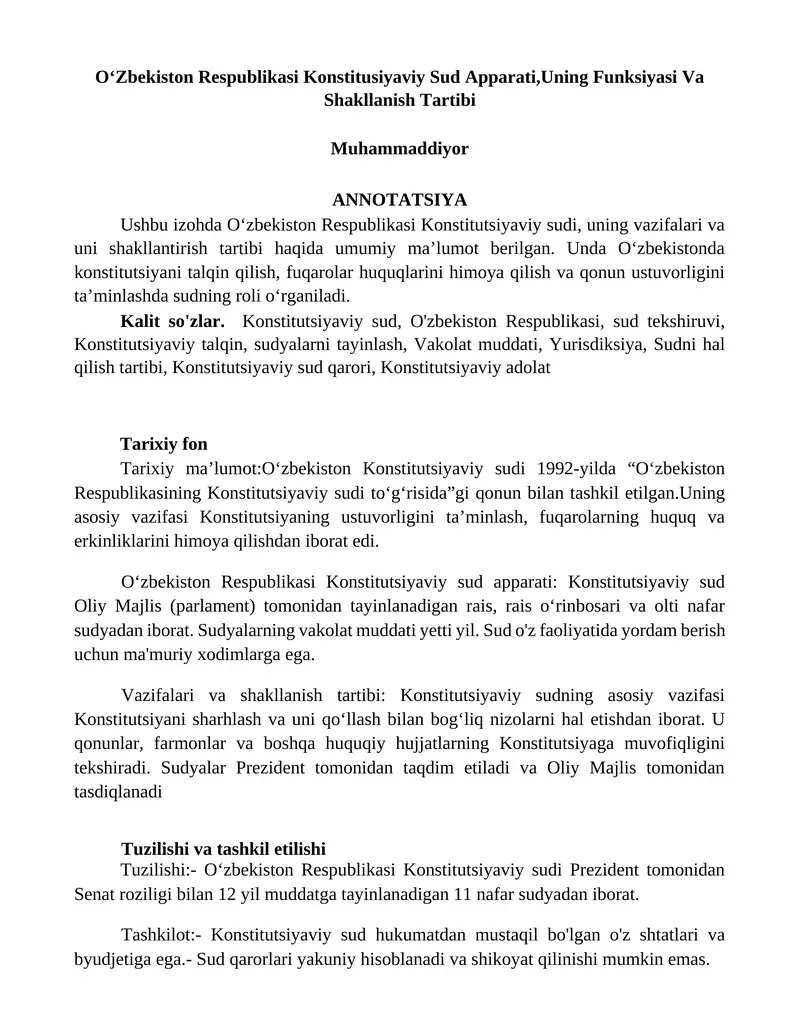 O‘Zbekiston Respublikasi Konstitusiyaviy Sud Apparati,Uning Funksiyasi Va Shakllanish Tartibi

Muhammaddiyor

ANNOTATSIYA

Ushbu izohda O‘zbekiston Respublikasi Konstitutsiyaviy sudi, uning vazifalari va uni shakllantirish tartibi haqida umumiy ma’lumot berilgan. Unda O‘zbekistonda konstitutsiyani talqin qilish, fuqarolar huquqlarini himoya qilish va qonun ustuvorligini ta’minlashda sudning roli o‘rganiladi.

Kalit so'zlar. Konstitutsiyaviy sud, O'zbekiston Respublikasi, sud tekshiruvi, Konstitutsiyaviy talqin, sudyalarni tayinlash, Vakolat muddati, Yurisdiksiya, Sudni hal qilish tartibi, Konstitutsiyaviy sud qarori, Konstitutsiyaviy adolat

Tarixiy fon

Tarixiy ma’lumot:O‘zbekiston Konstitutsiyaviy sudi 1992-yilda “O‘zbekiston Respublikasining Konstitutsiyaviy sudi to‘g‘risida”gi qonun bilan tashkil etilgan.Uning asosiy vazifasi Konstitutsiyaning ustuvorligini ta’minlash, fuqarolarning huquq va erkinliklarini himoya qilishdan iborat edi.

O‘zbekiston Respublikasi Konstitutsiyaviy sud apparati: Konstitutsiyaviy sud Oliy Majlis (parlament) tomonidan tayinlanadigan rais, rais o‘rinbosari va olti nafar sudyadan iborat. Sudyalarning vakolat muddati yetti yil. Sud o'z faoliyatida yordam berish uchun ma'muriy xodimlarga ega.

Vazifalari va shakllanish tartibi: Konstitutsiyaviy sudning asosiy vazifasi Konstitutsiyani sharhlash va uni qo‘llash bilan bog‘liq nizolarni hal etishdan iborat. U qonunlar, farmonlar va boshqa huquqiy hujjatlarning Konstitutsiyaga muvofiqligini tekshiradi. Sudyalar Prezident tomonidan taqdim etiladi va Oliy Majlis tomonidan tasdiqlanadi

Tuzilishi va tashkil etilishi

Tuzilishi:- O‘zbekiston Respublikasi Konstitutsiyaviy sudi Prezident tomonidan Senat roziligi bilan 12 yil muddatga tayinlanadigan 11 nafar sudyadan iborat.

Tashkilot:- Konstitutsiyaviy sud hukumatdan mustaqil bo'lgan o'z shtatlari va byudjetiga ega.- Sud qarorlari yakuniy hisoblanadi va shikoyat qilinishi mumkin emas.